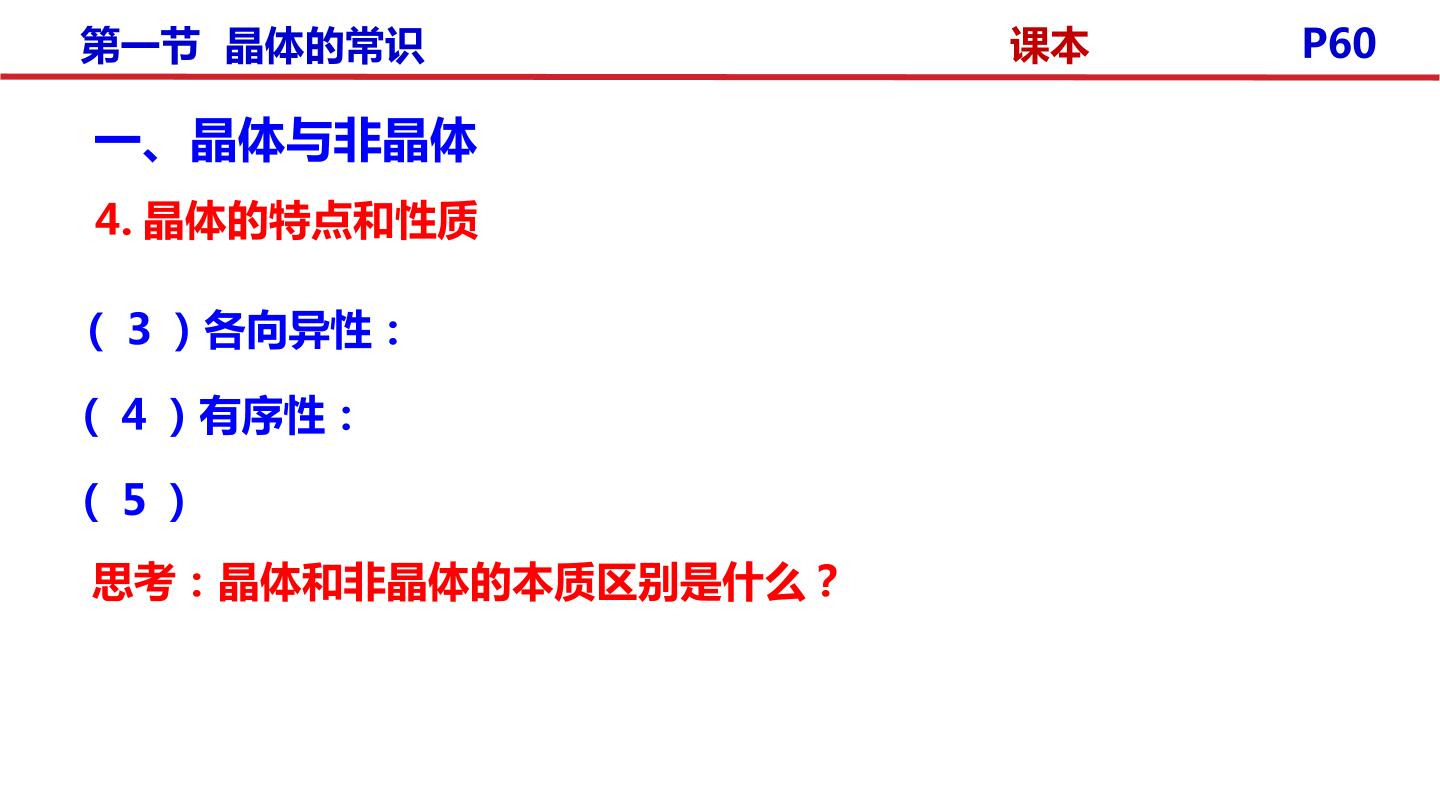 第一节 晶体的常识 课本 P60

一、晶体与非晶体

4.晶体的特点和性质

(3)各向异性:

(4)有序性:

(5)

思考:晶体和非晶体的本质区别是什么?